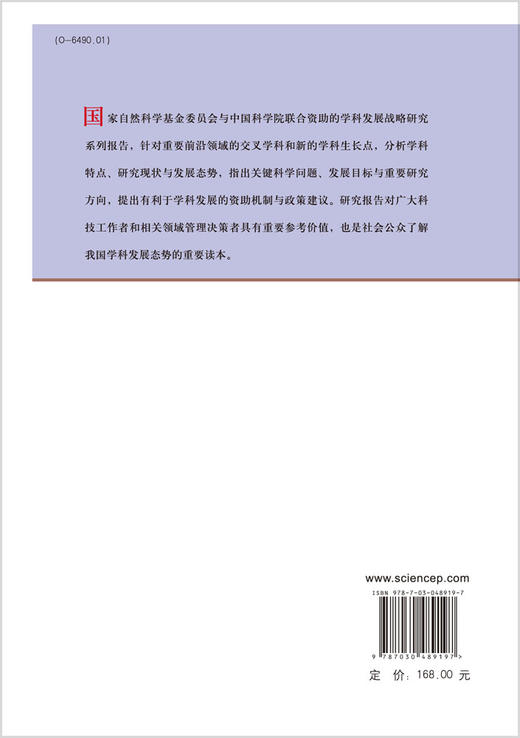 (O-6490.01)

国家自然科学基金委员会与中国科学院联合资助的学科发展战略研究系列报告，针对重要前沿领域的交叉学科和新的学科生长点，分析学科特点、研究现状与发展态势，指出关键科学问题、发展目标与重要研究方向，提出有利于学科发展的资助机制与政策建议。研究报告对广大科技工作者和相关领域管理决策者具有重要参考价值，也是社会公众了解我国学科发展态势的重要读本。

www.sciencep.com

ISBN 978-7-03-048919-7

9 787030 489197 >

定 价：168.00 元